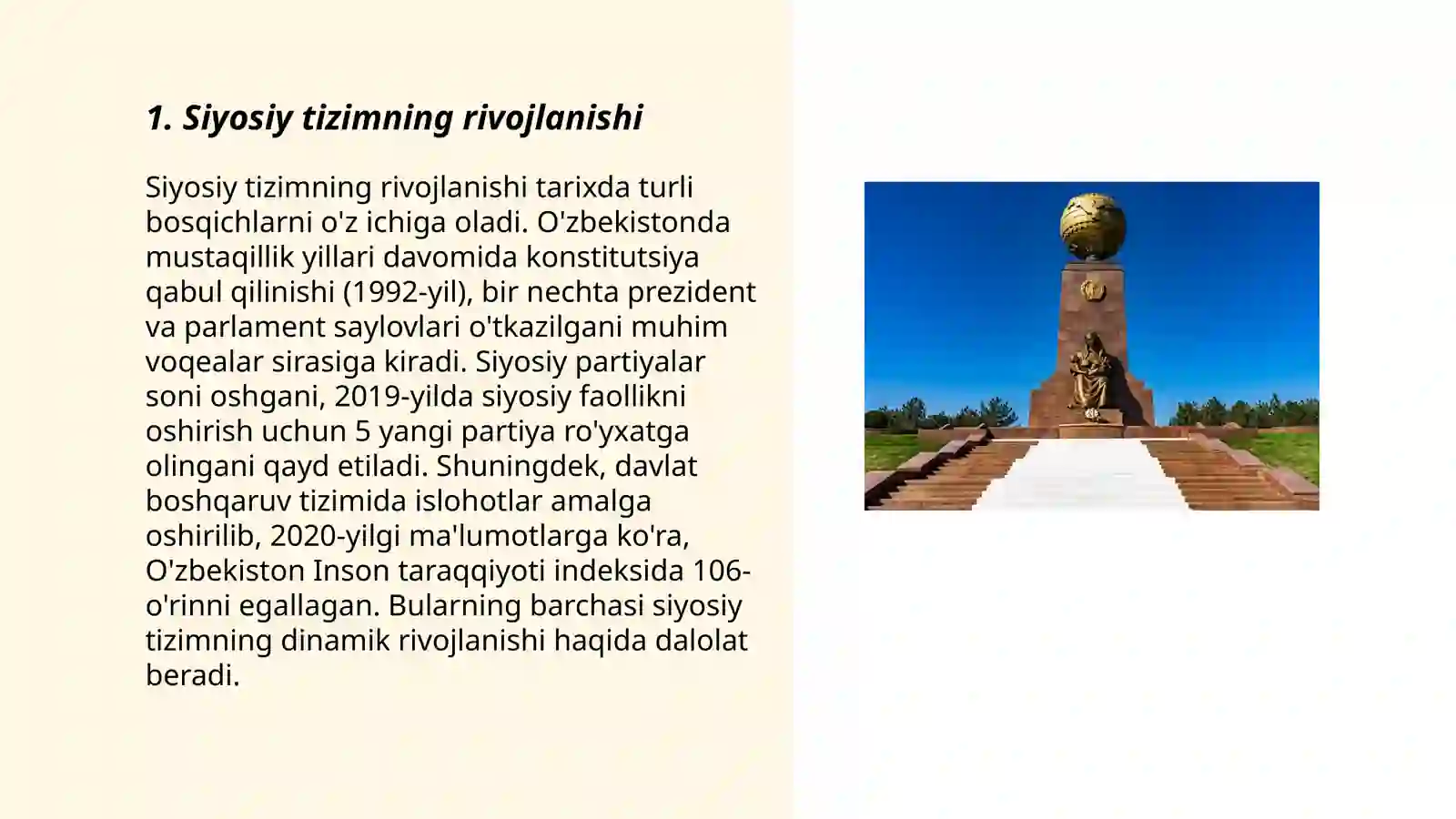 1. Siyosiy tizimning rivojlanishi

Siyosiy tizimning rivojlanishi tarixda turli bosqichlarni o'z ichiga oladi. O'zbekistonda mustaqillik yillari davomida konstitutsiya qabul qilinishi (1992-yil), bir nechta prezident va parlament saylovlari o'tkazilgani muhim voqealar sirasiga kiradi. Siyosiy partiyalar soni oshgani, 2019-yilda siyosiy faollikni oshirish uchun 5 yangi partiya ro'yxatga olingani qayd etiladi. Shuningdek, davlat boshqaruv tizimida islohotlar amalga oshirilib, 2020-yilgi ma'lumotlarga ko'ra, O'zbekiston Inson taraqqiyoti indeksida 106-o'rinni egallagan. Bularning barchasi siyosiy tizimning dinamik rivojlanishi haqida dalolat beradi.